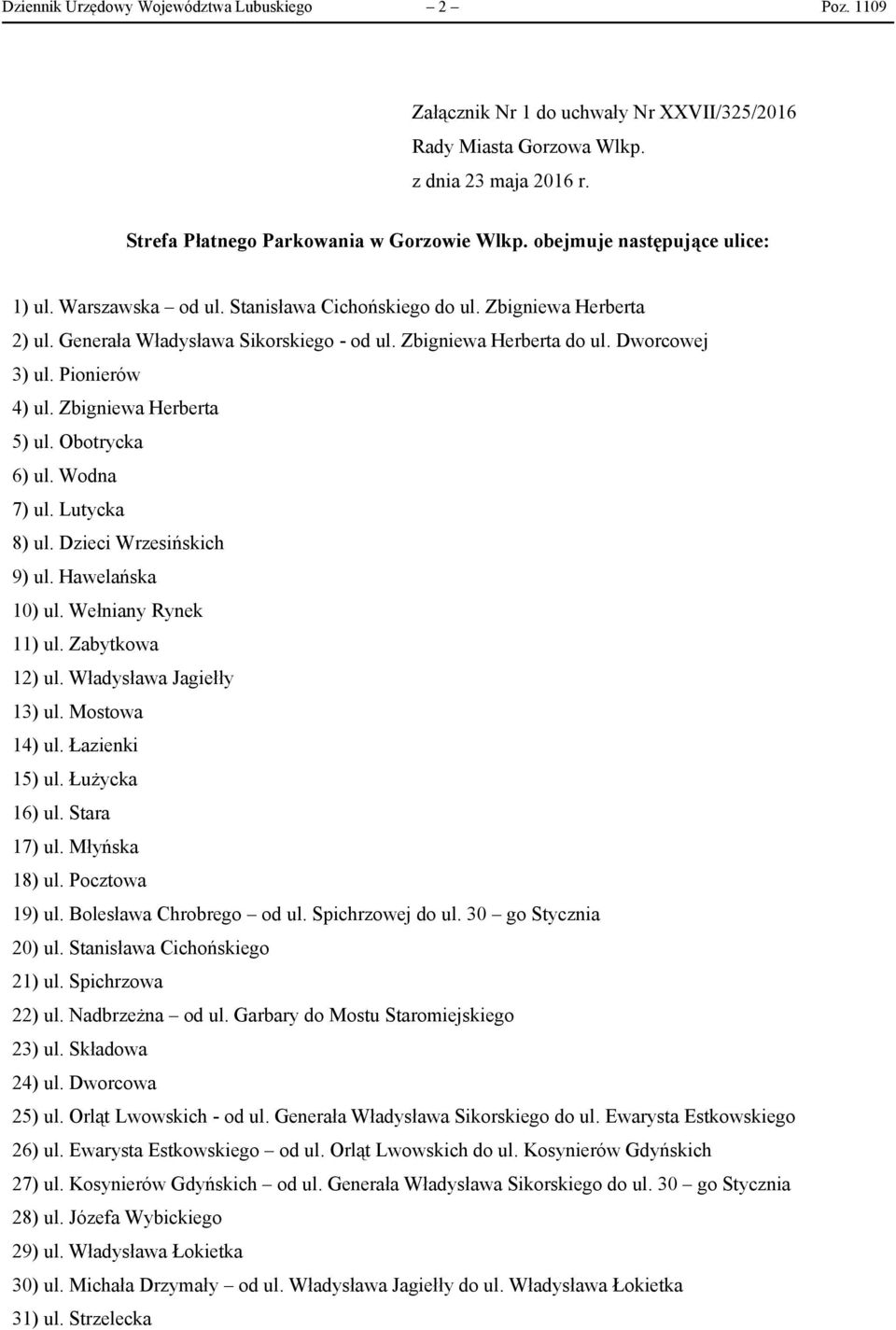 Dziennik Urzędowy Województwa Lubuskiego – 2 – Poz. 1109

Załącznik Nr 1 do uchwały Nr XXVII/325/2016
Rady Miasta Gorzowa Wlkp.
z dnia 23 maja 2016 r.

Strefa Płatnego Parkowania w Gorzowie Wlkp. obejmuje następujące ulice:

1) ul. Warszawska – od ul. Stanisława Cichońskiego do ul. Zbigniewa Herberta
2) ul. Generała Władysława Sikorskiego - od ul. Zbigniewa Herberta do ul. Dworcowej
3) ul. Pionierów
4) ul. Zbigniewa Herberta
5) ul. Obotrycka
6) ul. Wodna
7) ul. Lutycka
8) ul. Dzieci Wrzesińskich
9) ul. Hawelańska
10) ul. Wełniany Rynek
11) ul. Zabytkowa
12) ul. Władysława Jagiełły
13) ul. Mostowa
14) ul. Łazienki
15) ul. Łużycka
16) ul. Stara
17) ul. Młyńska
18) ul. Pocztowa
19) ul. Bolesława Chrobrego – od ul. Spichrzowej do ul. 30 – go Stycznia
20) ul. Stanisława Cichońskiego
21) ul. Spichrzowa
22) ul. Nadbrzeżna – od ul. Garbary do Mostu Staromiejskiego
23) ul. Składowa
24) ul. Dworcowa
25) ul. Orląt Lwowskich - od ul. Generała Władysława Sikorskiego do ul. Ewarysta Estkowskiego
26) ul. Ewarysta Estkowskiego – od ul. Orląt Lwowskich do ul. Kosynierów Gdyńskich
27) ul. Kosynierów Gdyńskich – od ul. Generała Władysława Sikorskiego do ul. 30 – go Stycznia
28) ul. Józefa Wybickiego
29) ul. Władysława Łokietka
30) ul. Michała Drzymały – od ul. Władysława Jagiełły do ul. Władysława Łokietka
31) ul. Strzelecka